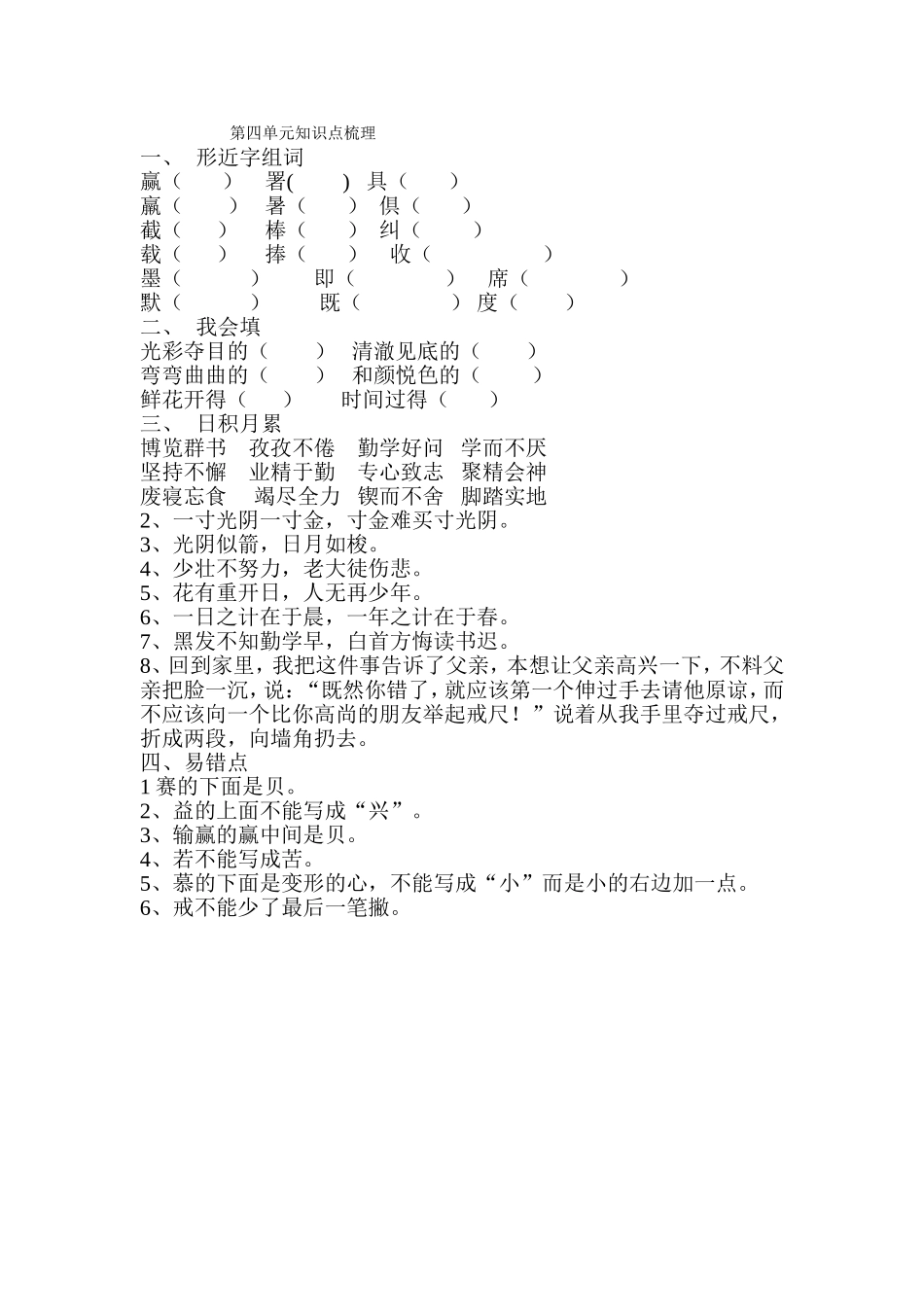 第四单元知识点梳理

一、 形近字组词

赢（ ） 署( ) 具（ ）

羸（ ） 暑（ ） 俱（ ）

截（ ） 棒（ ） 纠（ ）

载（ ） 捧（ ） 收（ ）

墨（ ） 即（ ） 席（ ）

默（ ） 既（ ） 度（ ）

二、 我会填

光彩夺目的（ ） 清澈见底的（ ）

弯弯曲曲的（ ） 和颜悦色的（ ）

鲜花开得（ ） 时间过得（ ）

三、 日积月累

博览群书 孜孜不倦 勤学好问 学而不厌

坚持不懈 业精于勤 专心致志 聚精会神

废寝忘食 竭尽全力 锲而不舍 脚踏实地

2、一寸光阴一寸金，寸金难买寸光阴。

3、光阴似箭，日月如梭。

4、少壮不努力，老大徒伤悲。

5、花有重开日，人无再少年。

6、一日之计在于晨，一年之计在于春。

7、黑发不知勤学早，白首方悔读书迟。

8、回到家里，我把这件事告诉了父亲，本想让父亲高兴一下，不料父亲把脸一沉，说：“既然你错了，就应该第一个伸过手去请他原谅，而不应该向一个比你高尚的朋友举起戒尺！”说着从我手里夺过戒尺，折成两段，向墙角扔去。

四、易错点

1 赛的下面是贝。

2、益的上面不能写成“兴”。

3、输赢的赢中间是贝。

4、若不能写成苦。

5、慕的下面是变形的心，不能写成“小”而是小的右边加一点。

6、戒不能少了最后一笔撇。